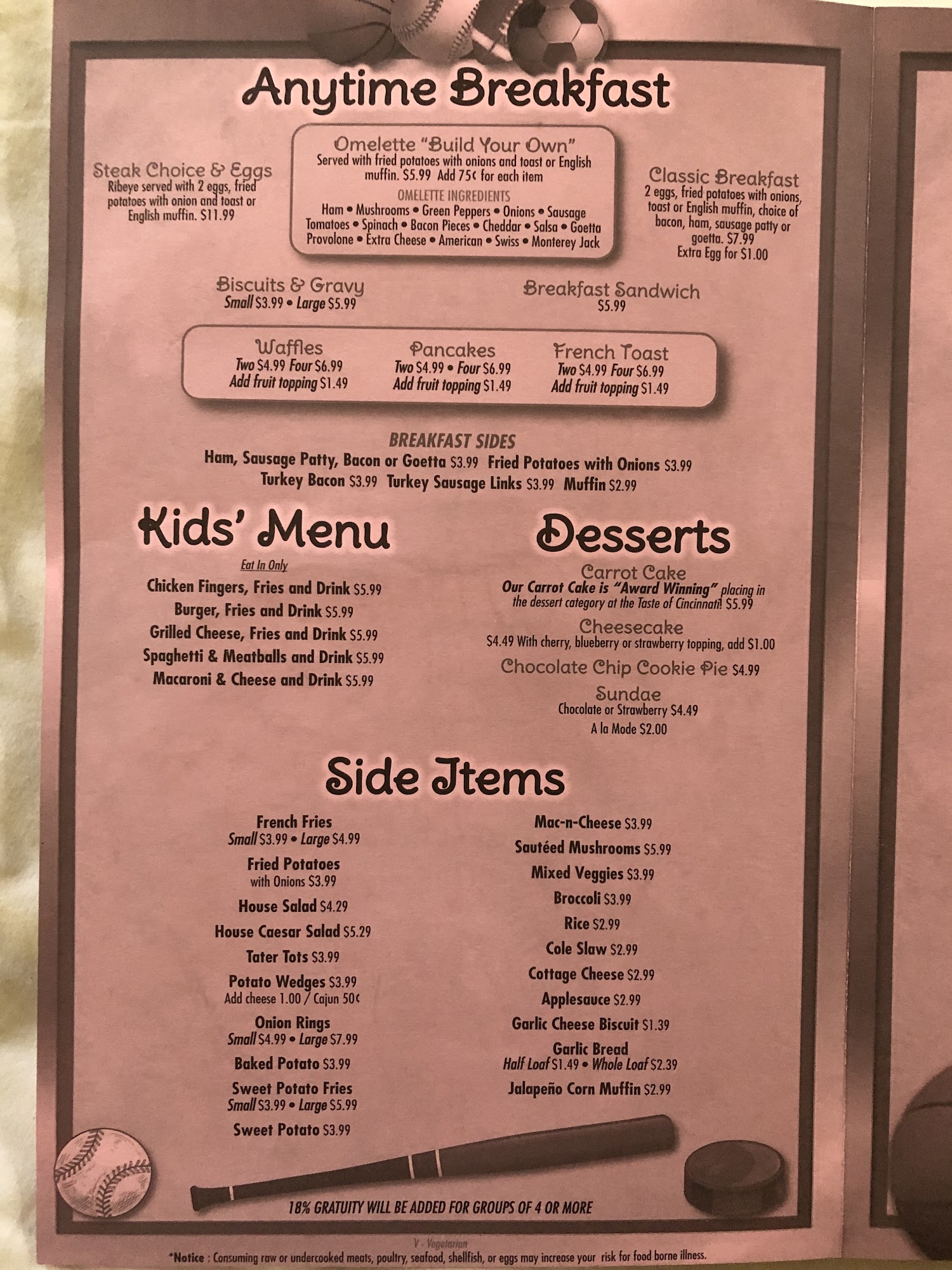 Anytime Breakfast

Steak Choice & Eggs
Ribeye served with 2 eggs, fried potatoes with onion and toast or English muffin. $11.99

Omelette "Build Your Own"
Served with fried potatoes with onions and toast or English muffin. $5.99 Add 75¢ for each item
OMELETTE INGREDIENTS
Ham • Mushrooms • Green Peppers • Onions • Sausage
Tomatoes • Spinach • Bacon Pieces • Cheddar • Salsa • Goetta
Provolone • Extra Cheese • American • Swiss • Monterey Jack

Classic Breakfast
2 eggs, fried potatoes with onions, toast or English muffin, choice of bacon, ham, sausage patty or goetta. $7.99
Extra Egg for $1.00

Biscuits & Gravy
Small $3.99 • Large $5.99

Breakfast Sandwich
$5.99

Waffles
Two $4.99 Four $6.99
Add fruit topping $1.49

Pancakes
Two $4.99 • Four $6.99
Add fruit topping $1.49

French Toast
Two $4.99 Four $6.99
Add fruit topping $1.49

BREAKFAST SIDES
Ham, Sausage Patty, Bacon or Goetta $3.99 Fried Potatoes with Onions $3.99
Turkey Bacon $3.99 Turkey Sausage Links $3.99 Muffin $2.99

Kids' Menu
Eat In Only
Chicken Fingers, Fries and Drink $5.99
Burger, Fries and Drink $5.99
Grilled Cheese, Fries and Drink $5.99
Spaghetti & Meatballs and Drink $5.99
Macaroni & Cheese and Drink $5.99

Desserts
Carrot Cake
Our Carrot Cake is "Award Winning" placing in the dessert category at the Taste of Cincinnati! $5.99
Cheesecake
$4.49 With cherry, blueberry or strawberry topping, add $1.00
Chocolate Chip Cookie Pie $4.99
Sundae
Chocolate or Strawberry $4.49
A la Mode $2.00

Side Items

French Fries
Small $3.99 • Large $4.99
Fried Potatoes
with Onions $3.99
House Salad $4.29
House Caesar Salad $5.29
Tater Tots $3.99
Potato Wedges $3.99
Add cheese 1.00 / Cajun 50¢
Onion Rings
Small $4.99 • Large $7.99
Baked Potato $3.99
Sweet Potato Fries
Small $3.99 • Large $5.99
Sweet Potato $3.99

Mac-n-Cheese $3.99
Sautéed Mushrooms $5.99
Mixed Veggies $3.99
Broccoli $3.99
Rice $2.99
Cole Slaw $2.99
Cottage Cheese $2.99
Applesauce $2.99
Garlic Cheese Biscuit $1.39
Garlic Bread
Half Loaf $1.49 • Whole Loaf $2.39
Jalapeño Corn Muffin $2.99

18% GRATUITY WILL BE ADDED FOR GROUPS OF 4 OR MORE

V - Vegetarian
*Notice : Consuming raw or undercooked meats, poultry, seafood, shellfish, or eggs may increase your risk for food borne illness.